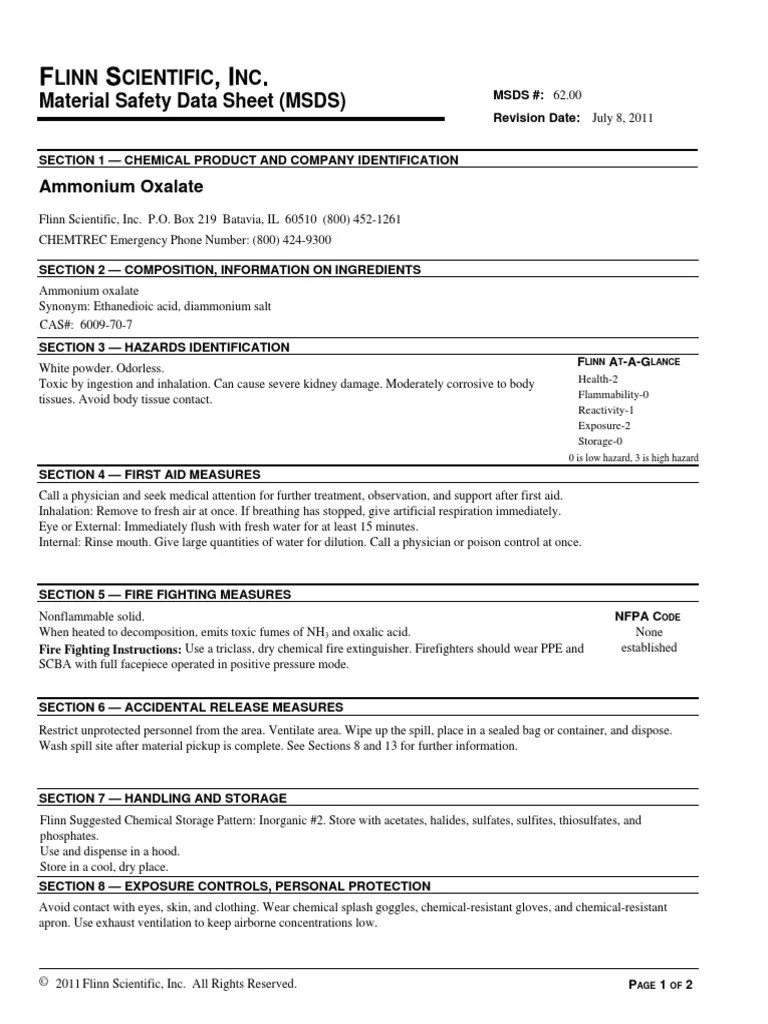 FLINN SCIENTIFIC, INC.
Material Safety Data Sheet (MSDS)

MSDS #: 62.00
Revision Date: July 8, 2011

SECTION 1 — CHEMICAL PRODUCT AND COMPANY IDENTIFICATION

Ammonium Oxalate

Flinn Scientific, Inc. P.O. Box 219 Batavia, IL 60510 (800) 452-1261
CHEMTREC Emergency Phone Number: (800) 424-9300

SECTION 2 — COMPOSITION, INFORMATION ON INGREDIENTS

Ammonium oxalate
Synonym: Ethanedioic acid, diammonium salt
CAS#: 6009-70-7

SECTION 3 — HAZARDS IDENTIFICATION

White powder. Odorless.
Toxic by ingestion and inhalation. Can cause severe kidney damage. Moderately corrosive to body tissues. Avoid body tissue contact.

FLINN AT-A-GLANCE
Health-2
Flammability-0
Reactivity-1
Exposure-2
Storage-0
0 is low hazard, 3 is high hazard

SECTION 4 — FIRST AID MEASURES

Call a physician and seek medical attention for further treatment, observation, and support after first aid.
Inhalation: Remove to fresh air at once. If breathing has stopped, give artificial respiration immediately.
Eye or External: Immediately flush with fresh water for at least 15 minutes.
Internal: Rinse mouth. Give large quantities of water for dilution. Call a physician or poison control at once.

SECTION 5 — FIRE FIGHTING MEASURES

Nonflammable solid.
When heated to decomposition, emits toxic fumes of $NH_3$ and oxalic acid.
Fire Fighting Instructions: Use a triclass, dry chemical fire extinguisher. Firefighters should wear PPE and SCBA with full facepiece operated in positive pressure mode.

NFPA CODE
None established

SECTION 6 — ACCIDENTAL RELEASE MEASURES

Restrict unprotected personnel from the area. Ventilate area. Wipe up the spill, place in a sealed bag or container, and dispose. Wash spill site after material pickup is complete. See Sections 8 and 13 for further information.

SECTION 7 — HANDLING AND STORAGE

Flinn Suggested Chemical Storage Pattern: Inorganic #2. Store with acetates, halides, sulfates, sulfites, thiosulfates, and phosphates.
Use and dispense in a hood.
Store in a cool, dry place.

SECTION 8 — EXPOSURE CONTROLS, PERSONAL PROTECTION

Avoid contact with eyes, skin, and clothing. Wear chemical splash goggles, chemical-resistant gloves, and chemical-resistant apron. Use exhaust ventilation to keep airborne concentrations low.

© 2011 Flinn Scientific, Inc. All Rights Reserved.

PAGE 1 OF 2